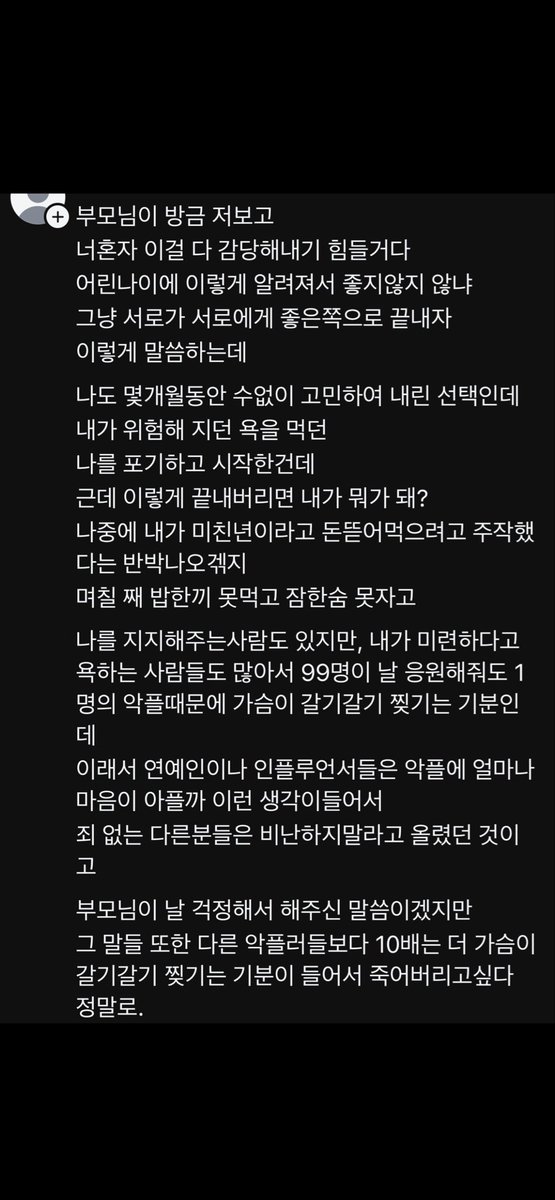 부모님이 방금 저보고
너혼자 이걸 다 감당해내기 힘들거다
어린나이에 이렇게 알려져서 좋지않지 않냐
그냥 서로가 서로에게 좋은쪽으로 끝내자
이렇게 말씀하는데

나도 몇개월동안 수없이 고민하여 내린 선택인데
내가 위험해 지던 욕을 먹던
나를 포기하고 시작한건데
근데 이렇게 끝내버리면 내가 뭐가 돼?
나중에 내가 미친년이라고 돈뜯어먹으려고 주작했다는 반박나오겠지
며칠 째 밥한끼 못먹고 잠한숨 못자고

나를 지지해주는사람도 있지만, 내가 미련하다고 욕하는 사람들도 많아서 99명이 날 응원해줘도 1명의 악플때문에 가슴이 갈기갈기 찢기는 기분인데
이래서 연예인이나 인플루언서들은 악플에 얼마나 마음이 아플까 이런 생각이들어서
죄 없는 다른분들은 비난하지말라고 올렸던 것이고

부모님이 날 걱정해서 해주신 말씀이겠지만
그 말들 또한 다른 악플러들보다 10배는 더 가슴이 갈기갈기 찢기는 기분이 들어서 죽어버리고싶다
정말로.